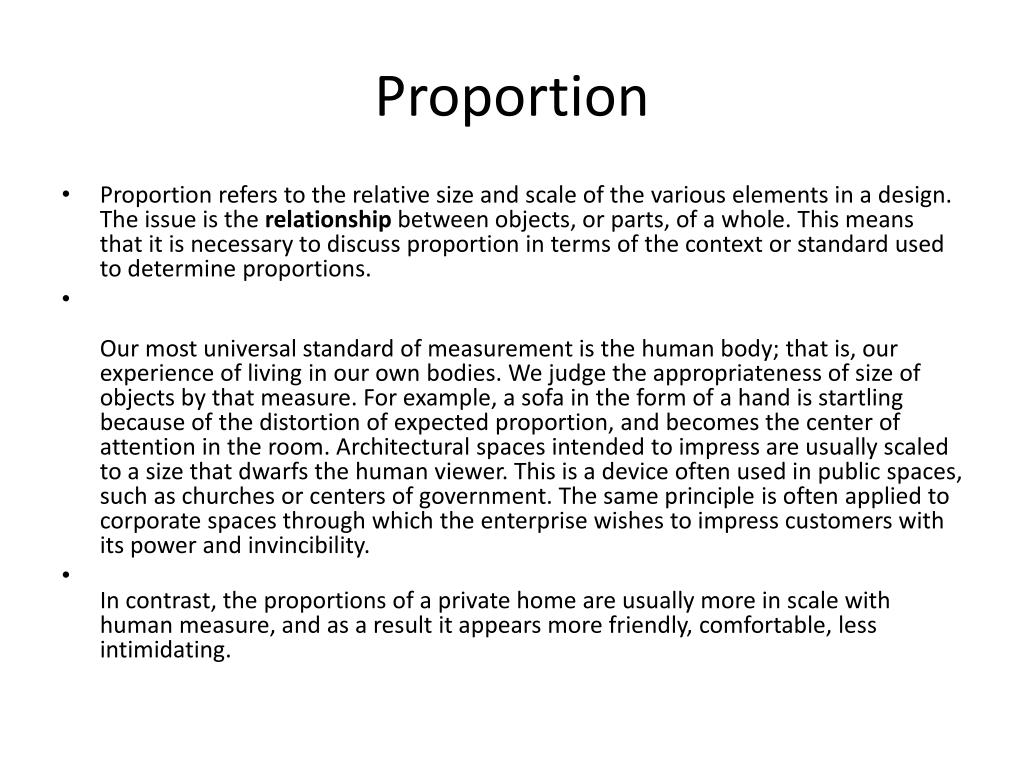 Proportion

• Proportion refers to the relative size and scale of the various elements in a design. The issue is the **relationship** between objects, or parts, of a whole. This means that it is necessary to discuss proportion in terms of the context or standard used to determine proportions.

•

Our most universal standard of measurement is the human body; that is, our experience of living in our own bodies. We judge the appropriateness of size of objects by that measure. For example, a sofa in the form of a hand is startling because of the distortion of expected proportion, and becomes the center of attention in the room. Architectural spaces intended to impress are usually scaled to a size that dwarfs the human viewer. This is a device often used in public spaces, such as churches or centers of government. The same principle is often applied to corporate spaces through which the enterprise wishes to impress customers with its power and invincibility.

•

In contrast, the proportions of a private home are usually more in scale with human measure, and as a result it appears more friendly, comfortable, less intimidating.